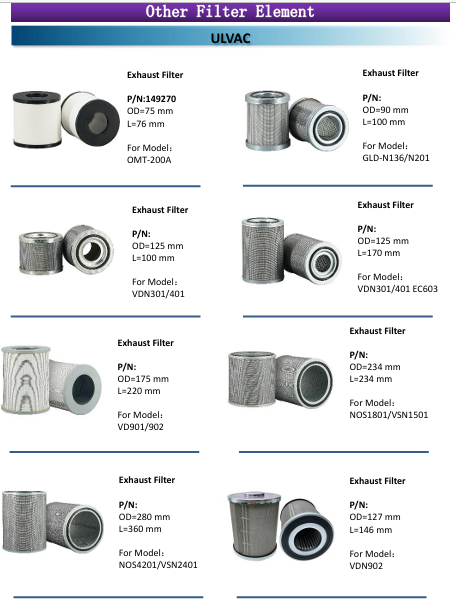 Other Filter Element

ULVAC

Exhaust Filter

P/N:149270
OD=75 mm
L=76 mm

For Model：
OMT-200A

Exhaust Filter

P/N:
OD=90 mm
L=100 mm

For Model：
GLD-N136/N201

Exhaust Filter

P/N:
OD=125 mm
L=100 mm

For Model：
VDN301/401

Exhaust Filter

P/N:
OD=125 mm
L=170 mm

For Model：
VDN301/401 EC603

Exhaust Filter

P/N:
OD=175 mm
L=220 mm

For Model：
VD901/902

Exhaust Filter

P/N:
OD=234 mm
L=234 mm

For Model：
NOS1801/VSN1501

Exhaust Filter

P/N:
OD=280 mm
L=360 mm

For Model：
NOS4201/VSN2401

Exhaust Filter

P/N:
OD=127 mm
L=146 mm

For Model：
VDN902